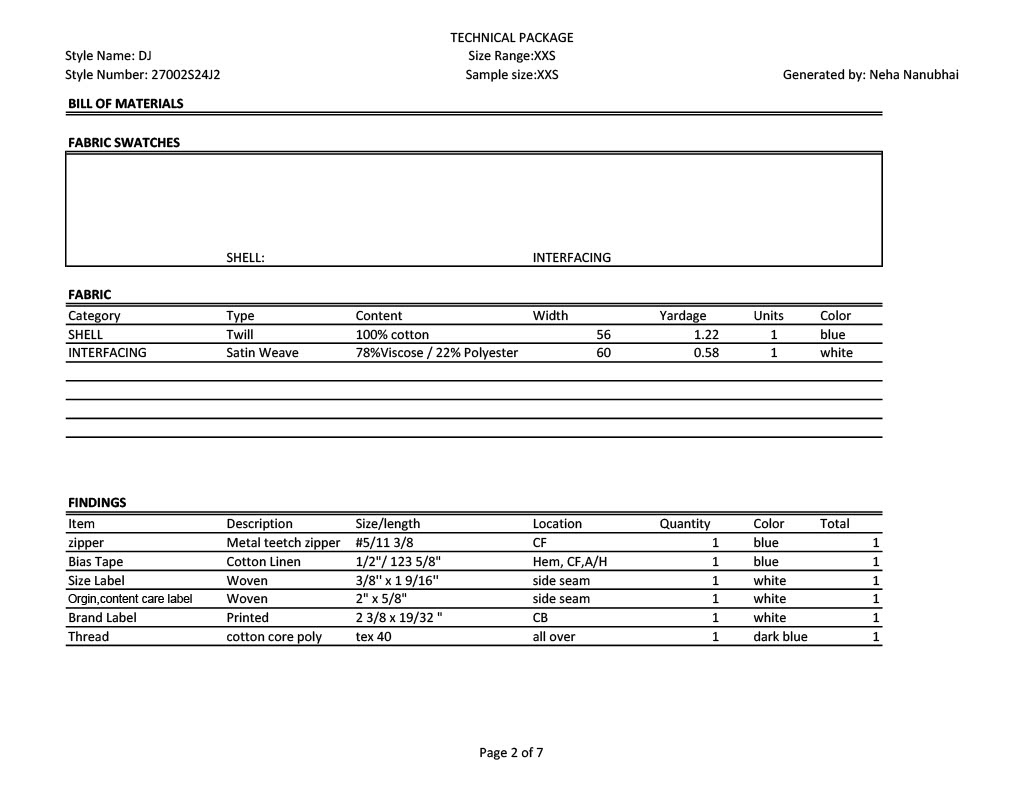 TECHNICAL PACKAGE

Style Name: DJ
Size Range:XXS

Style Number: 27002S24J2
Sample size:XXS
Generated by: Neha Nanubhai

BILL OF MATERIALS

FABRIC SWATCHES

SHELL:
INTERFACING

FABRIC

| Category | Type | Content | Width | Yardage | Units | Color |
|---|---|---|---|---|---|---|
| SHELL | Twill | 100% cotton | 56 | 1.22 | 1 | blue |
| INTERFACING | Satin Weave | 78%Viscose / 22% Polyester | 60 | 0.58 | 1 | white |

FINDINGS

| Item | Description | Size/length | Location | Quantity | Color | Total |
|---|---|---|---|---|---|---|
| zipper | Metal teetch zipper | #5/11 3/8 | CF | 1 | blue | 1 |
| Bias Tape | Cotton Linen | 1/2"/ 123 5/8" | Hem, CF,A/H | 1 | blue | 1 |
| Size Label | Woven | 3/8" x 1 9/16" | side seam | 1 | white | 1 |
| Orgin,content care label | Woven | 2" x 5/8" | side seam | 1 | white | 1 |
| Brand Label | Printed | 2 3/8 x 19/32 " | CB | 1 | white | 1 |
| Thread | cotton core poly | tex 40 | all over | 1 | dark blue | 1 |

Page 2 of 7